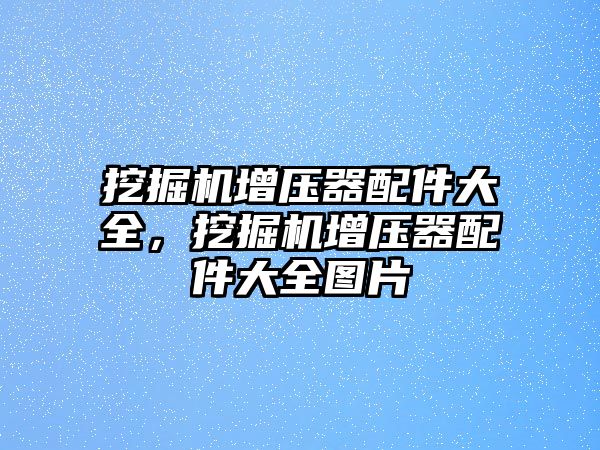 挖掘机增压器配件大全，挖掘机增压器配件大全图片